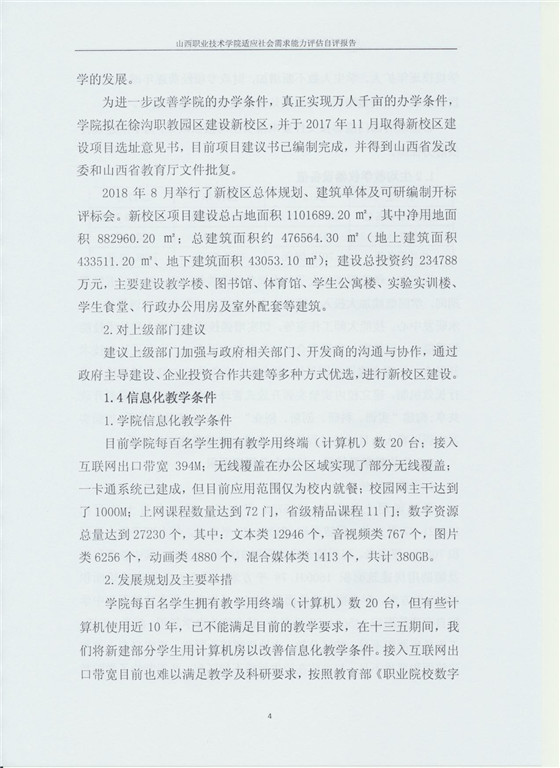 山西职业技术学院适应社会需求能力评估自评报告

学的发展。

为进一步改善学院的办学条件，真正实现万人千亩的办学条件，学院拟在徐沟职教园区建设新校区，并于 2017 年 11 月取得新校区建设项目选址意见书，目前项目建议书已编制完成，并得到山西省发改委和山西省教育厅文件批复。

2018 年 8 月举行了新校区总体规划、建筑单体及可研编制开标评标会。新校区项目建设总占地面积 1101689.20 ㎡，其中净用地面积 882960.20 ㎡；总建筑面积约 476564.30 ㎡（地上建筑面积 433511.20 ㎡、地下建筑面积 43053.10 ㎡）；建设总投资约 234788 万元，主要建设教学楼、图书馆、体育馆、学生公寓楼、实验实训楼、学生食堂、行政办公用房及室外配套等建筑。

2. 对上级部门建议

建议上级部门加强与政府相关部门、开发商的沟通与协作，通过政府主导建设、企业投资合作共建等多种方式优选，进行新校区建设。

1.4 信息化教学条件

1. 学院信息化教学条件

目前学院每百名学生拥有教学用终端（计算机）数 20 台；接入互联网出口带宽 394M；无线覆盖在办公区域实现了部分无线覆盖；一卡通系统已建成，但目前应用范围仅为校内就餐；校园网主干达到了 1000M；上网课程数量达到 72 门，省级精品课程 11 门；数字资源总量达到 27230 个，其中：文本类 12946 个，音视频类 767 个，图片类 6256 个，动画类 4880 个，混合媒体类 1413 个，共计 380GB。

2. 发展规划及主要举措

学院每百名学生拥有教学用终端（计算机）数 20 台，但有些计算机使用近 10 年，已不能满足目前的教学要求，在十三五期间，我们将新建部分学生用计算机房以改善信息化教学条件。接入互联网出口带宽目前也难以满足教学及科研要求，按照教育部《职业院校数字

4